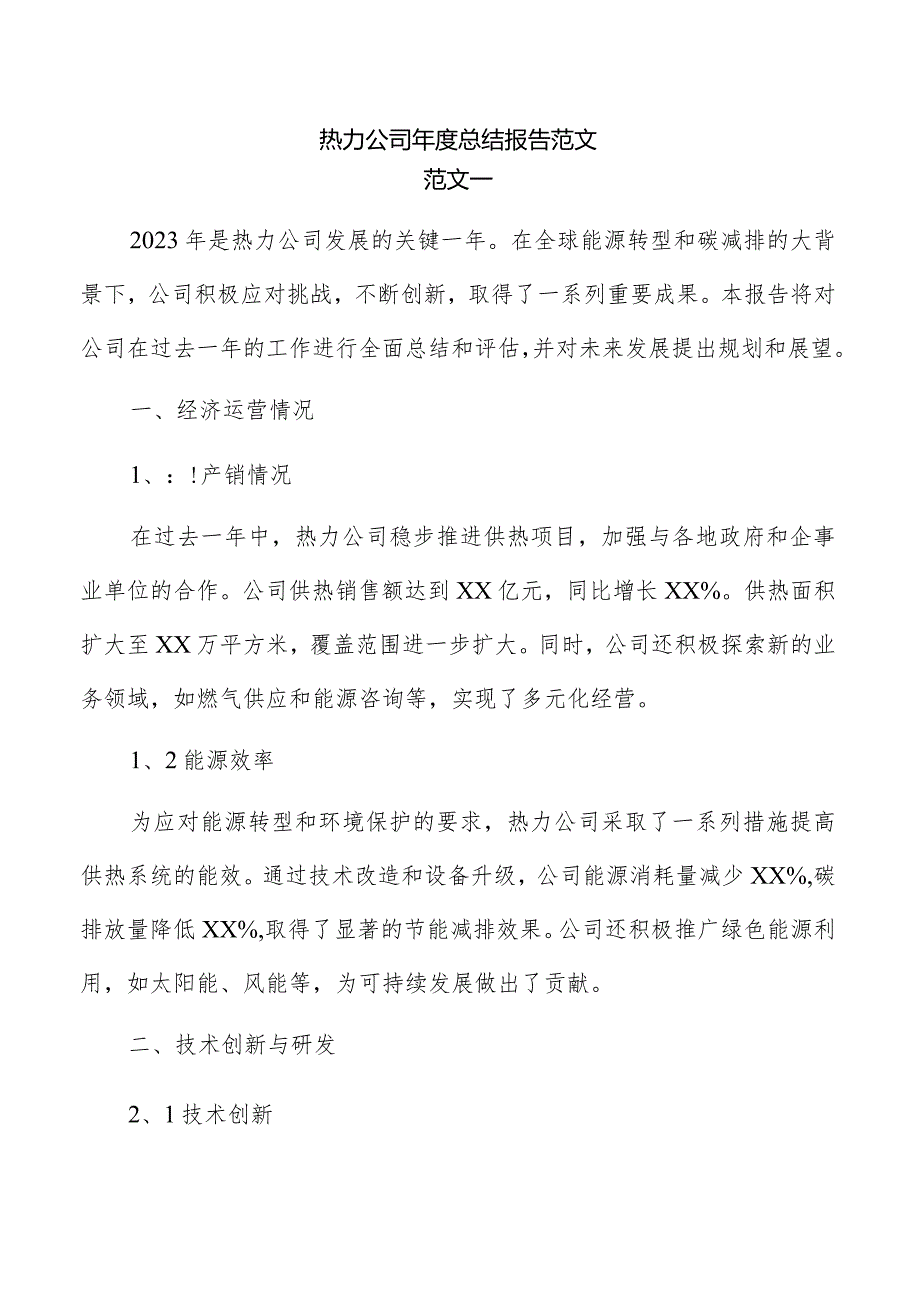 热力公司年度总结报告范文
范文一

2023年是热力公司发展的关键一年。在全球能源转型和碳减排的大背景下，公司积极应对挑战，不断创新，取得了一系列重要成果。本报告将对公司在过去一年的工作进行全面总结和评估，并对未来发展提出规划和展望。

一、经济运营情况

1、：!产销情况

在过去一年中，热力公司稳步推进供热项目，加强与各地政府和企事业单位的合作。公司供热销售额达到XX亿元，同比增长XX%。供热面积扩大至XX万平方米，覆盖范围进一步扩大。同时，公司还积极探索新的业务领域，如燃气供应和能源咨询等，实现了多元化经营。

1、2能源效率

为应对能源转型和环境保护的要求，热力公司采取了一系列措施提高供热系统的能效。通过技术改造和设备升级，公司能源消耗量减少XX%,碳排放量降低XX%,取得了显著的节能减排效果。公司还积极推广绿色能源利用，如太阳能、风能等，为可持续发展做出了贡献。

二、技术创新与研发

2、1技术创新